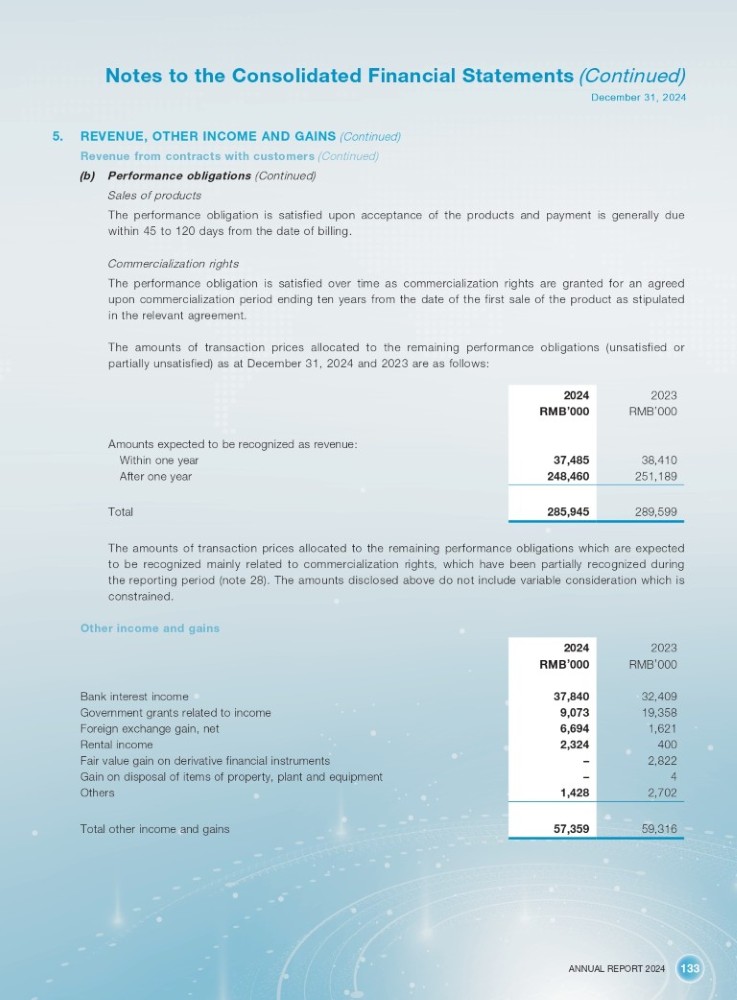 Notes to the Consolidated Financial Statements (Continued)

December 31, 2024

5. REVENUE, OTHER INCOME AND GAINS (Continued)

Revenue from contracts with customers (Continued)

(b) Performance obligations (Continued)

Sales of products

The performance obligation is satisfied upon acceptance of the products and payment is generally due within 45 to 120 days from the date of billing.

Commercialization rights

The performance obligation is satisfied over time as commercialization rights are granted for an agreed upon commercialization period ending ten years from the date of the first sale of the product as stipulated in the relevant agreement.

The amounts of transaction prices allocated to the remaining performance obligations (unsatisfied or partially unsatisfied) as at December 31, 2024 and 2023 are as follows:

| | 2024 RMB'000 | 2023 RMB'000 |
|---|---|---|
| Amounts expected to be recognized as revenue: | | |
| Within one year | 37,485 | 38,410 |
| After one year | 248,460 | 251,189 |
| Total | 285,945 | 289,599 |

The amounts of transaction prices allocated to the remaining performance obligations which are expected to be recognized mainly related to commercialization rights, which have been partially recognized during the reporting period (note 28). The amounts disclosed above do not include variable consideration which is constrained.

Other income and gains

| | 2024 RMB'000 | 2023 RMB'000 |
|---|---|---|
| Bank interest income | 37,840 | 32,409 |
| Government grants related to income | 9,073 | 19,358 |
| Foreign exchange gain, net | 6,694 | 1,621 |
| Rental income | 2,324 | 400 |
| Fair value gain on derivative financial instruments | – | 2,822 |
| Gain on disposal of items of property, plant and equipment | – | 4 |
| Others | 1,428 | 2,702 |
| Total other income and gains | 57,359 | 59,316 |

ANNUAL REPORT 2024 133